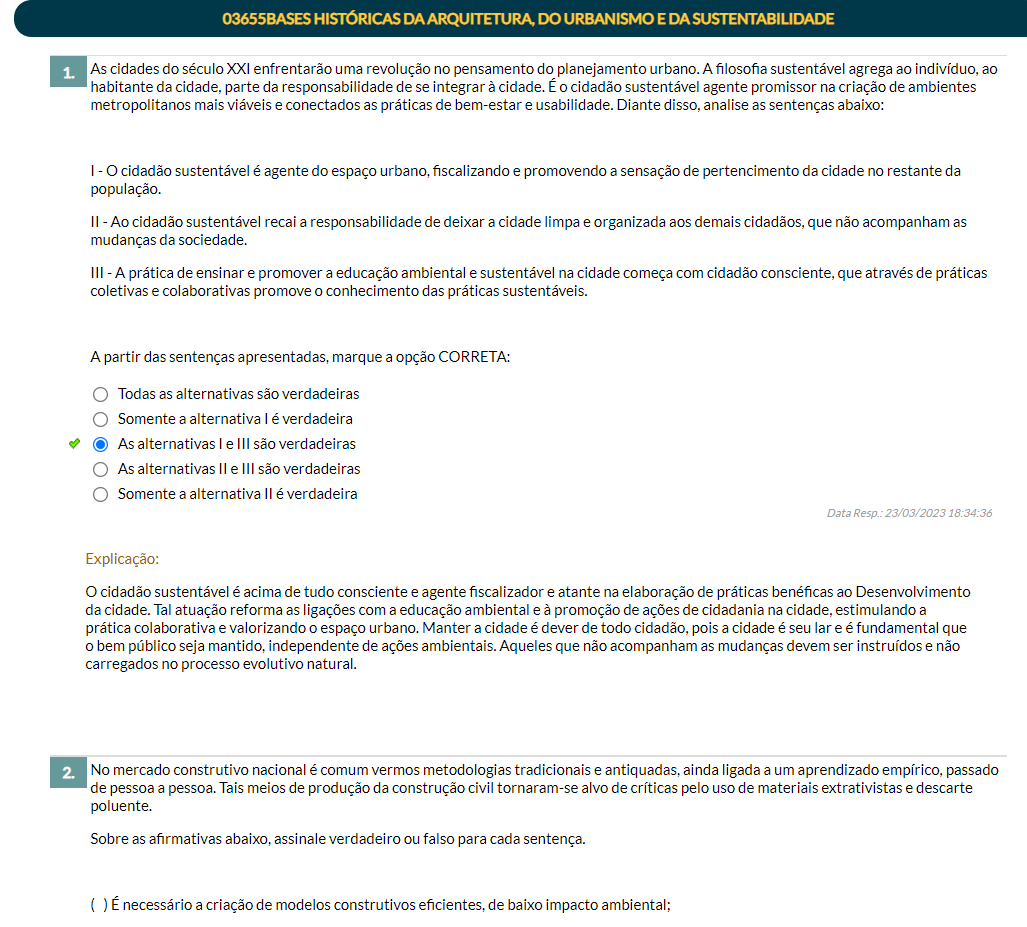 03655BASES HISTÓRICAS DA ARQUITETURA, DO URBANISMO E DA SUSTENTABILIDADE

1. As cidades do século XXI enfrentarão uma revolução no pensamento do planejamento urbano. A filosofia sustentável agrega ao indivíduo, ao habitante da cidade, parte da responsabilidade de se integrar à cidade. É o cidadão sustentável agente promissor na criação de ambientes metropolitanos mais viáveis e conectados as práticas de bem-estar e usabilidade. Diante disso, analise as sentenças abaixo:

I - O cidadão sustentável é agente do espaço urbano, fiscalizando e promovendo a sensação de pertencimento da cidade no restante da população.

II - Ao cidadão sustentável recai a responsabilidade de deixar a cidade limpa e organizada aos demais cidadãos, que não acompanham as mudanças da sociedade.

III - A prática de ensinar e promover a educação ambiental e sustentável na cidade começa com cidadão consciente, que através de práticas coletivas e colaborativas promove o conhecimento das práticas sustentáveis.

A partir das sentenças apresentadas, marque a opção CORRETA:

Todas as alternativas são verdadeiras
Somente a alternativa I é verdadeira
As alternativas I e III são verdadeiras
As alternativas II e III são verdadeiras
Somente a alternativa II é verdadeira

Data Resp.: 23/03/2023 18:34:36

Explicação:

O cidadão sustentável é acima de tudo consciente e agente fiscalizador e atante na elaboração de práticas benéficas ao Desenvolvimento da cidade. Tal atuação reforma as ligações com a educação ambiental e à promoção de ações de cidadania na cidade, estimulando a prática colaborativa e valorizando o espaço urbano. Manter a cidade é dever de todo cidadão, pois a cidade é seu lar e é fundamental que o bem público seja mantido, independente de ações ambientais. Aqueles que não acompanham as mudanças devem ser instruídos e não carregados no processo evolutivo natural.

2. No mercado construtivo nacional é comum vermos metodologias tradicionais e antiquadas, ainda ligada a um aprendizado empírico, passado de pessoa a pessoa. Tais meios de produção da construção civil tornaram-se alvo de críticas pelo uso de materiais extrativistas e descarte poluente.

Sobre as afirmativas abaixo, assinale verdadeiro ou falso para cada sentença.

( ) É necessário a criação de modelos construtivos eficientes, de baixo impacto ambiental;